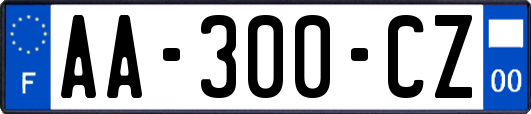 F

AA-300-CZ

00